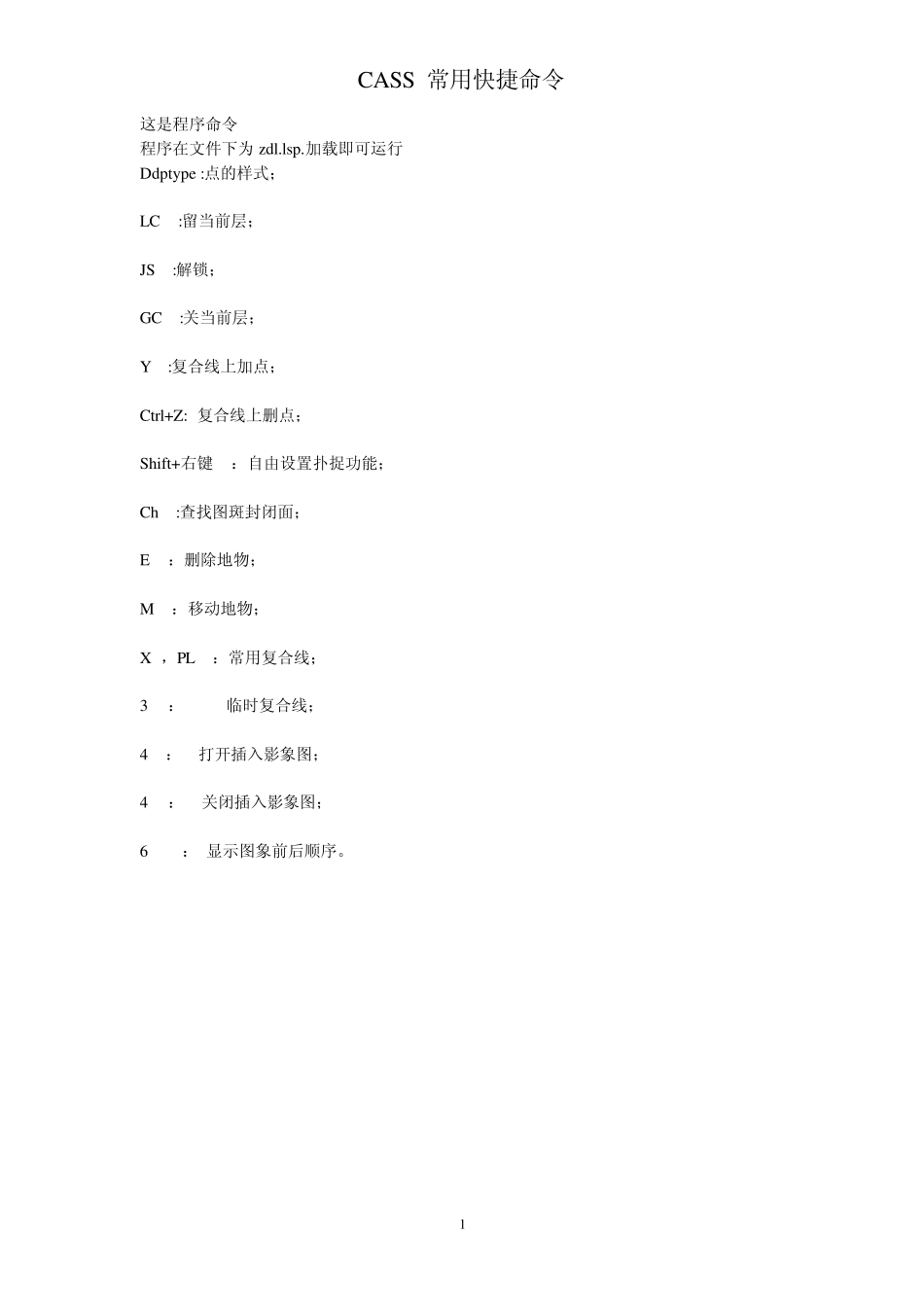 CASS 常用快捷命令

这是程序命令
程序在文件下为 zdl.lsp.加载即可运行
Ddptype :点的样式；

LC :留当前层；

JS :解锁；

GC :关当前层；

Y :复合线上加点；

Ctrl+Z: 复合线上删点；

Shift+右键 ：自由设置扑捉功能；

Ch :查找图斑封闭面；

E ：删除地物；

M ：移动地物；

X ，PL ：常用复合线；

3 ： 临时复合线；

4 ： 打开插入影象图；

4 ： 关闭插入影象图；

6 ： 显示图象前后顺序。

1